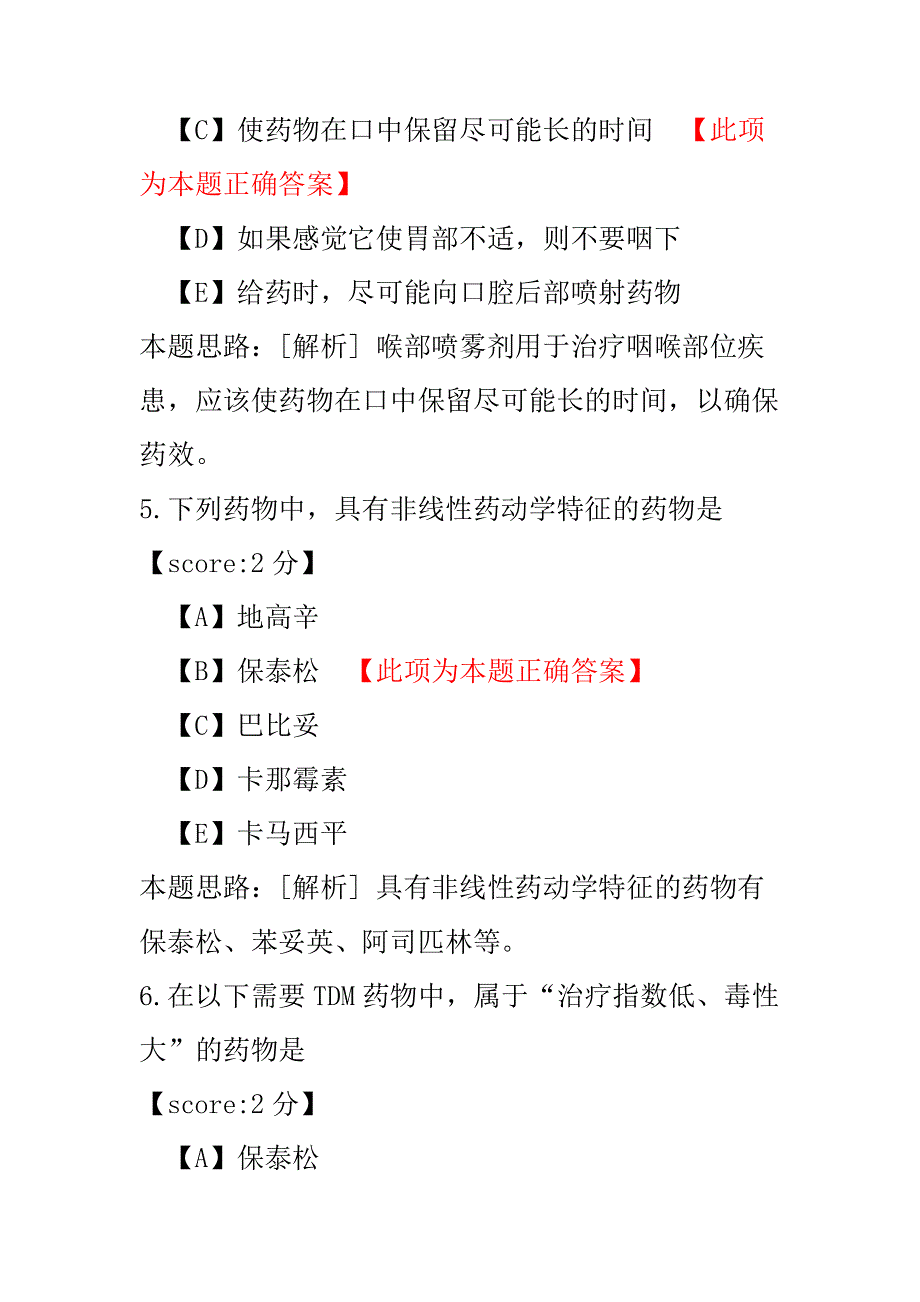 【C】使药物在口中保留尽可能长的时间 【此项为本题正确答案】

【D】如果感觉它使胃部不适，则不要咽下

【E】给药时，尽可能向口腔后部喷射药物

本题思路：[解析] 喉部喷雾剂用于治疗咽喉部位疾患，应该使药物在口中保留尽可能长的时间，以确保药效。

5.下列药物中，具有非线性药动学特征的药物是

【score:2 分】

【A】地高辛

【B】保泰松 【此项为本题正确答案】

【C】巴比妥

【D】卡那霉素

【E】卡马西平

本题思路：[解析] 具有非线性药动学特征的药物有保泰松、苯妥英、阿司匹林等。

6.在以下需要 TDM 药物中，属于“治疗指数低、毒性大”的药物是

【score:2 分】

【A】保泰松